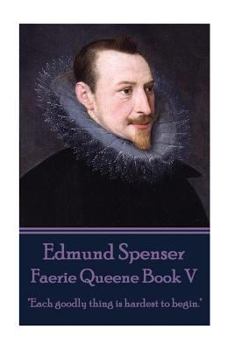 Edmund Spenser
Faerie Queene Book V

"Each goodly thing is hardest to begin."